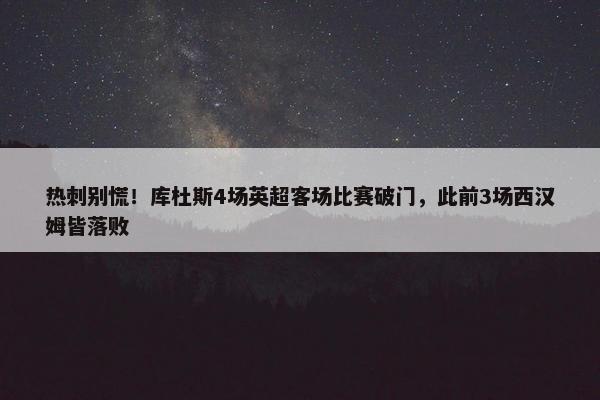 热刺别慌！库杜斯4场英超客场比赛破门，此前3场西汉姆皆落败